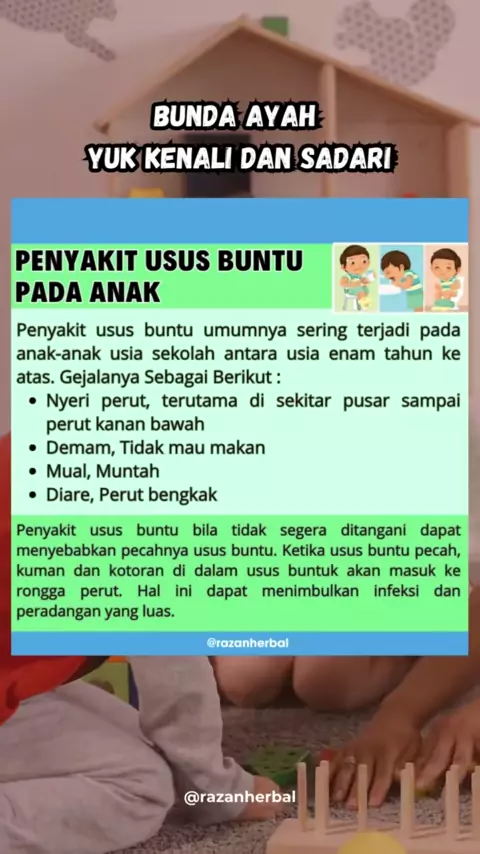 BUNDA AYAH
YUK KENALI DAN SADARI

PENYAKIT USUS BUNTU PADA ANAK

Penyakit usus buntu umumnya sering terjadi pada anak-anak usia sekolah antara usia enam tahun ke atas. Gejalanya Sebagai Berikut :

• Nyeri perut, terutama di sekitar pusar sampai perut kanan bawah
• Demam, Tidak mau makan
• Mual, Muntah
• Diare, Perut bengkak

Penyakit usus buntu bila tidak segera ditangani dapat menyebabkan pecahnya usus buntu. Ketika usus buntu pecah, kuman dan kotoran di dalam usus buntuk akan masuk ke rongga perut. Hal ini dapat menimbulkan infeksi dan peradangan yang luas.

@razanherbal

@razanherbal